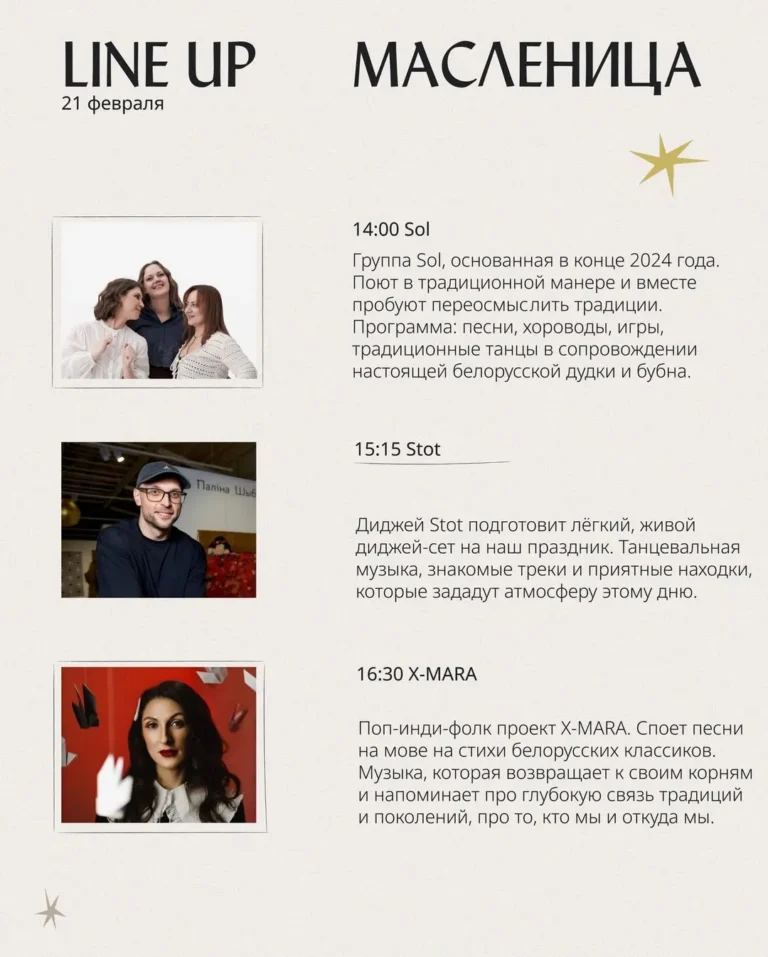 LINE UP
21 февраля

МАСЛЕНИЦА

14:00 Sol

Группа Sol, основанная в конце 2024 года. Поют в традиционной манере и вместе пробуют переосмыслить традиции. Программа: песни, хороводы, игры, традиционные танцы в сопровождении настоящей белорусской дудки и бубна.

15:15 Stot

Диджей Stot подготовит лёгкий, живой диджей-сет на наш праздник. Танцевальная музыка, знакомые треки и приятные находки, которые зададут атмосферу этому дню.

16:30 X-MARA

Поп-инди-фолк проект X-MARA. Споет песни на мове на стихи белорусских классиков. Музыка, которая возвращает к своим корням и напоминает про глубокую связь традиций и поколений, про то, кто мы и откуда мы.